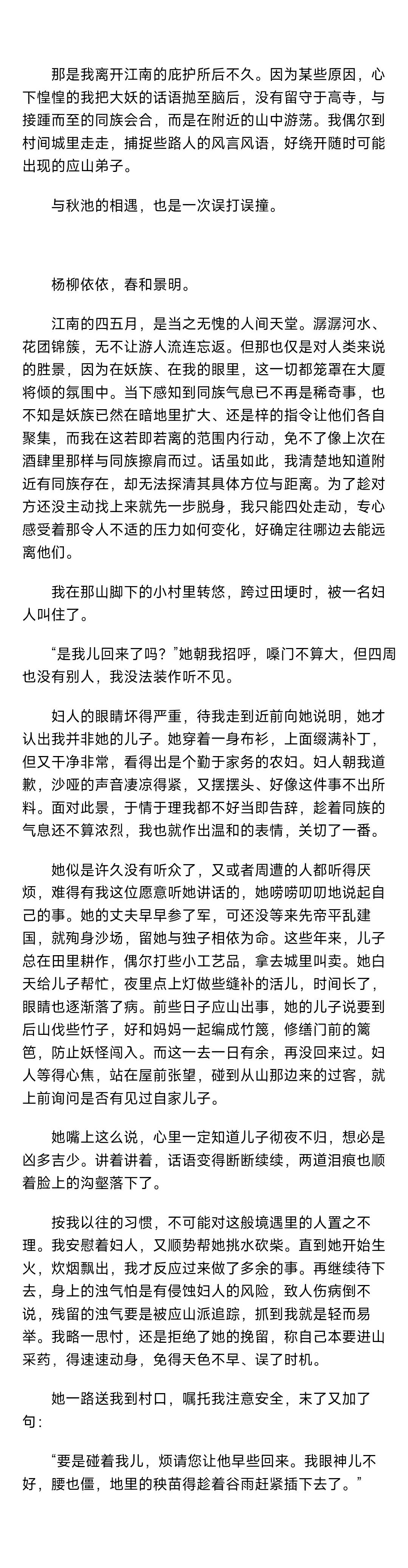 那是我离开江南的庇护所后不久。因为某些原因，心下惶惶的我把大妖的话语抛至脑后，没有留守于高寺，与接踵而至的同族会合，而是在附近的山中游荡。我偶尔到村间城里走走，捕捉些路人的风言风语，好绕开随时可能出现的应山弟子。

与秋池的相遇，也是一次误打误撞。

杨柳依依，春和景明。

江南的四五月，是当之无愧的人间天堂。潺潺河水、花团锦簇，无不让游人流连忘返。但那也仅是对人类来说的胜景，因为在妖族、在我的眼里，这一切都笼罩在大厦将倾的氛围中。当下感知到同族气息已不再是稀奇事，也不知是妖族已然在暗地里扩大、还是梓的指令让他们各自聚集，而我在这若即若离的范围内行动，免不了像上次在酒肆里那样与同族擦肩而过。话虽如此，我清楚地知道附近有同族存在，却无法探清其具体方位与距离。为了趁对方还没主动找上来就先一步脱身，我只能四处走动，专心感受着那令人不适的压力如何变化，好确定往哪边去能远离他们。

我在那山脚下的小村里转悠，跨过田埂时，被一名妇人叫住了。

“是我儿回来了吗？”她朝我招呼，嗓门不算大，但四周也没有别人，我没法装作听不见。

妇人的眼睛坏得严重，待我走到近前向她说明，她才认出我并非她的儿子。她穿着一身布衫，上面缀满补丁，但又干净非常，看得出是个勤于家务的农妇。妇人朝我道歉，沙哑的声音凄凉得紧，又摆摆头、好像这件事不出所料。面对此景，于情于理我都不好当即告辞，趁着同族的气息还不算浓烈，我也就作出温和的表情，关切了一番。

她似是许久没有听众了，又或者周遭的人都听得厌烦，难得有我这位愿意听她讲话的，她唠唠叨叨地说起自己的事。她的丈夫早早参了军，可还没等来先帝平乱建国，就殉身沙场，留她与独子相依为命。这些年来，儿子总在田里耕作，偶尔打些小工艺品，拿去城里叫卖。她白天给儿子帮忙，夜里点上灯做些缝补的活儿，时间长了，眼睛也逐渐落了病。前些日子应山出事，她的儿子说要到后山伐些竹子，好和妈妈一起编成竹篾，修缮门前的篱笆，防止妖怪闯入。而这一去一日有余，再没回来过。妇人等得心焦，站在屋前张望，碰到从山那边来的过客，就上前询问是否有见过自家儿子。

她嘴上这么说，心里一定知道儿子彻夜不归，想必是凶多吉少。讲着讲着，话语变得断断续续，两道泪痕也顺着脸上的沟壑落下了。

按我以往的习惯，不可能对这般境遇里的人置之不理。我安慰着妇人，又顺势帮她挑水砍柴。直到她开始生火，炊烟飘出，我才反应过来做了多余的事。再继续待下去，身上的浊气怕是有侵蚀妇人的风险，致人伤病倒不说，残留的浊气要是被应山派追踪，抓到我就是轻而易举。我略一思忖，还是拒绝了她的挽留，称自己本要进山采药，得速速动身，免得天色不早、误了时机。

她一路送我到村口，嘱托我注意安全，末了又加了句：

“要是碰着我儿，烦请您让他早些回来。我眼神儿不好，腰也僵，地里的秧苗得趁着谷雨赶紧插下去了。”